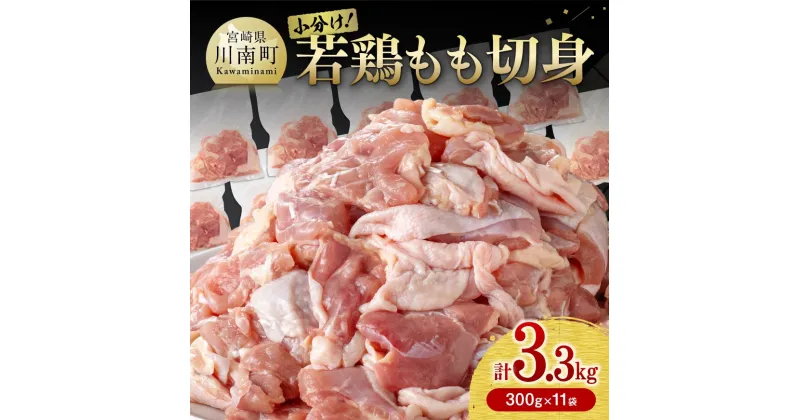 宮崎県
川南町
Kawaminami

小分け!
若鶏もも切身

計3.3kg
300g×11袋